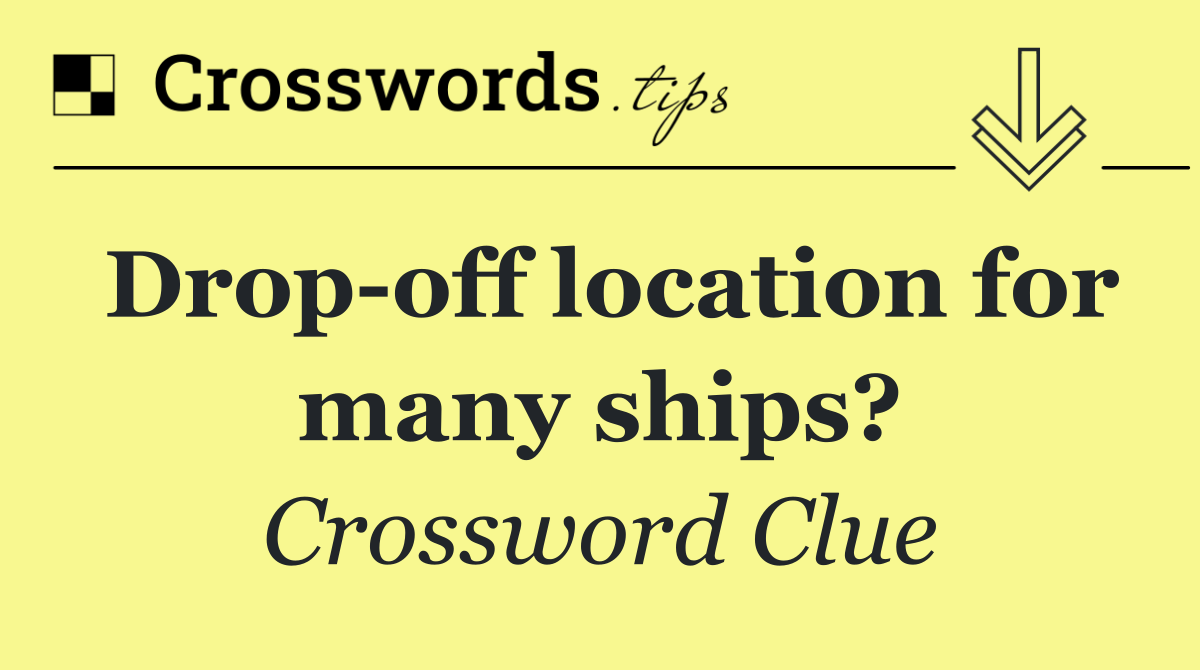 Crosswords.tips

Drop-off location for many ships?

Crossword Clue